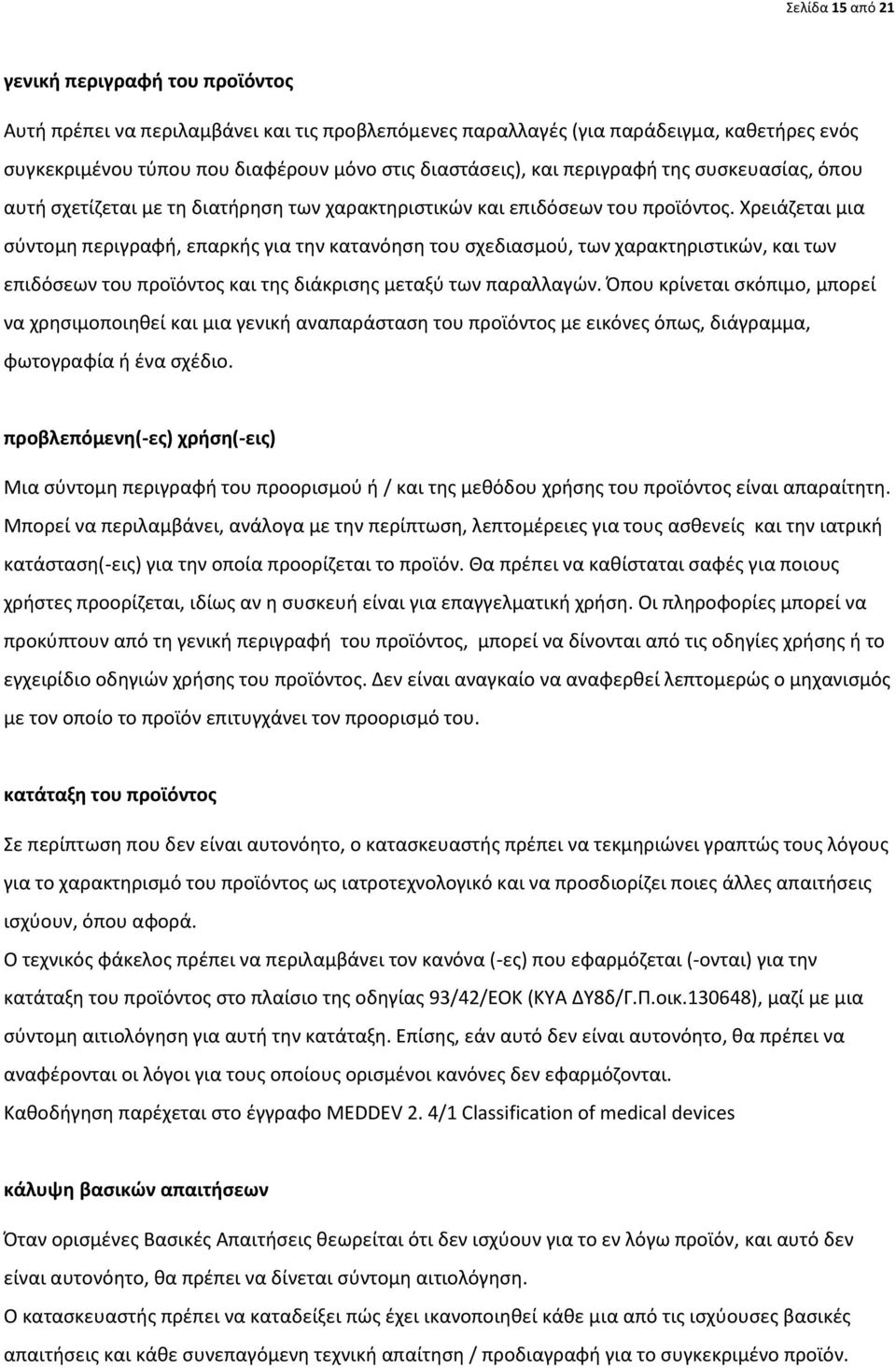 Σελίδα 15 από 21

γενική περιγραφή του προϊόντος

Αυτή πρέπει να περιλαμβάνει και τις προβλεπόμενες παραλλαγές (για παράδειγμα, καθετήρες ενός συγκεκριμένου τύπου που διαφέρουν μόνο στις διαστάσεις), και περιγραφή της συσκευασίας, όπου αυτή σχετίζεται με τη διατήρηση των χαρακτηριστικών και επιδόσεων του προϊόντος. Χρειάζεται μια σύντομη περιγραφή, επαρκής για την κατανόηση του σχεδιασμού, των χαρακτηριστικών, και των επιδόσεων του προϊόντος και της διάκρισης μεταξύ των παραλλαγών. Όπου κρίνεται σκόπιμο, μπορεί να χρησιμοποιηθεί και μια γενική αναπαράσταση του προϊόντος με εικόνες όπως, διάγραμμα, φωτογραφία ή ένα σχέδιο.

προβλεπόμενη(-ες) χρήση(-εις)

Μια σύντομη περιγραφή του προορισμού ή / και της μεθόδου χρήσης του προϊόντος είναι απαραίτητη. Μπορεί να περιλαμβάνει, ανάλογα με την περίπτωση, λεπτομέρειες για τους ασθενείς και την ιατρική κατάσταση(-εις) για την οποία προορίζεται το προϊόν. Θα πρέπει να καθίσταται σαφές για ποιους χρήστες προορίζεται, ιδίως αν η συσκευή είναι για επαγγελματική χρήση. Οι πληροφορίες μπορεί να προκύπτουν από τη γενική περιγραφή του προϊόντος, μπορεί να δίνονται από τις οδηγίες χρήσης ή το εγχειρίδιο οδηγιών χρήσης του προϊόντος. Δεν είναι αναγκαίο να αναφερθεί λεπτομερώς ο μηχανισμός με τον οποίο το προϊόν επιτυγχάνει τον προορισμό του.

κατάταξη του προϊόντος

Σε περίπτωση που δεν είναι αυτονόητο, ο κατασκευαστής πρέπει να τεκμηριώνει γραπτώς τους λόγους για το χαρακτηρισμό του προϊόντος ως ιατροτεχνολογικό και να προσδιορίζει ποιες άλλες απαιτήσεις ισχύουν, όπου αφορά.
Ο τεχνικός φάκελος πρέπει να περιλαμβάνει τον κανόνα (-ες) που εφαρμόζεται (-ονται) για την κατάταξη του προϊόντος στο πλαίσιο της οδηγίας 93/42/ΕΟΚ (ΚΥΑ ΔΥ8δ/Γ.Π.οικ.130648), μαζί με μια σύντομη αιτιολόγηση για αυτή την κατάταξη. Επίσης, εάν αυτό δεν είναι αυτονόητο, θα πρέπει να αναφέρονται οι λόγοι για τους οποίους ορισμένοι κανόνες δεν εφαρμόζονται.
Καθοδήγηση παρέχεται στο έγγραφο MEDDEV 2. 4/1 Classification of medical devices

κάλυψη βασικών απαιτήσεων

Όταν ορισμένες Βασικές Απαιτήσεις θεωρείται ότι δεν ισχύουν για το εν λόγω προϊόν, και αυτό δεν είναι αυτονόητο, θα πρέπει να δίνεται σύντομη αιτιολόγηση.
Ο κατασκευαστής πρέπει να καταδείξει πώς έχει ικανοποιηθεί κάθε μια από τις ισχύουσες βασικές απαιτήσεις και κάθε συνεπαγόμενη τεχνική απαίτηση / προδιαγραφή για το συγκεκριμένο προϊόν.